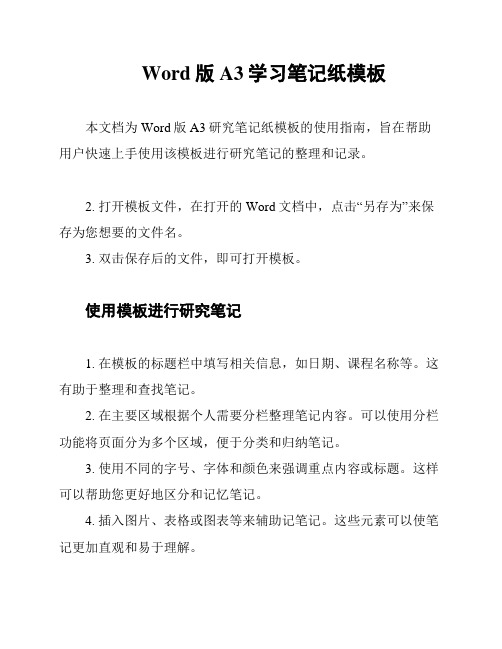 Word 版 A3 学习笔记纸模板

本文档为 Word 版 A3 研究笔记纸模板的使用指南，旨在帮助用户快速上手使用该模板进行研究笔记的整理和记录。

2. 打开模板文件，在打开的 Word 文档中，点击“另存为”来保存为您想要的文件名。

3. 双击保存后的文件，即可打开模板。

使用模板进行研究笔记

1. 在模板的标题栏中填写相关信息，如日期、课程名称等。这有助于整理和查找笔记。

2. 在主要区域根据个人需要分栏整理笔记内容。可以使用分栏功能将页面分为多个区域，便于分类和归纳笔记。

3. 使用不同的字号、字体和颜色来强调重点内容或标题。这样可以帮助您更好地区分和记忆笔记。

4. 插入图片、表格或图表等来辅助记笔记。这些元素可以使笔记更加直观和易于理解。